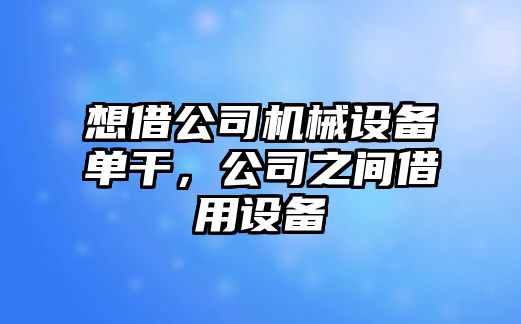 想借公司机械设备单干，公司之间借用设备